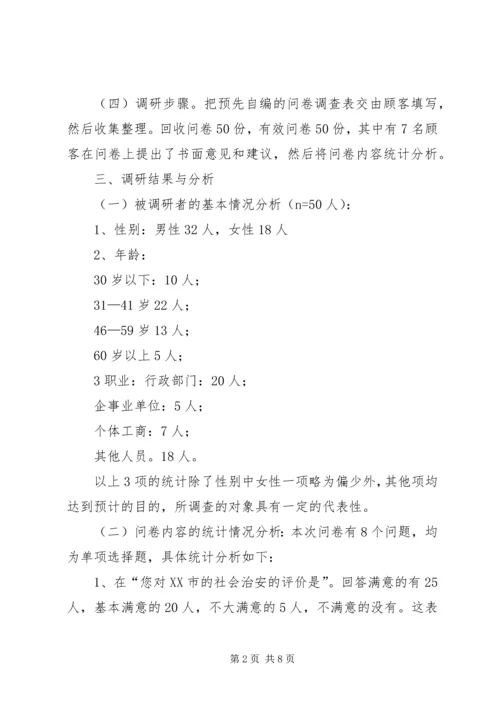 （四）调研步骤。把预先自编的问卷调查表交由顾客填写，然后收集整理。回收问卷50份，有效问卷50份，其中有7名顾客在问卷上提出了书面意见和建议，然后将问卷内容统计分析。

三、调研结果与分析

（一）被调研者的基本情况分析（n=50人）：

1、性别：男性32人，女性18人

2、年龄：

30岁以下：10人；

31—41岁22人；

46—59岁13人；

60岁以上5人；

3职业：行政部门：20人；

企事业单位：5人；

个体工商：7人；

其他人员。18人。

以上3项的统计除了性别中女性一项略为偏少外，其他项均达到预计的目的，所调查的对象具有一定的代表性。

（二）问卷内容的统计情况分析：本次问卷有8个问题，均为单项选择题，具体统计分析如下：

1、在“您对XX市的社会治安的评价是”。回答满意的有25人，基本满意的20人，不大满意的5人，不满意的没有。这表

第2页 共8页